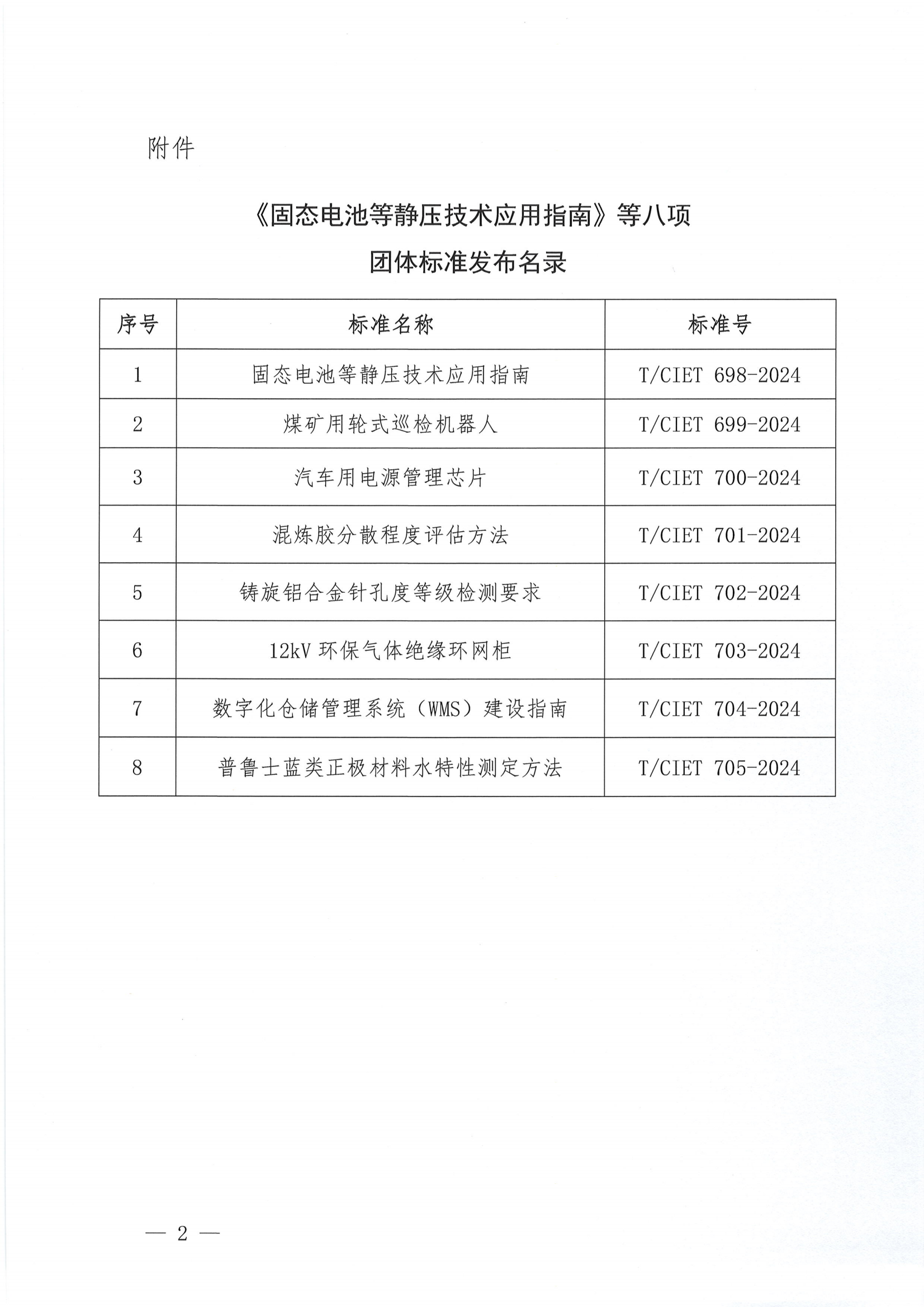 附件

《固态电池等静压技术应用指南》等八项
团体标准发布名录

| 序号 | 标准名称 | 标准号 |
|---|---|---|
| 1 | 固态电池等静压技术应用指南 | T/CIET 698-2024 |
| 2 | 煤矿用轮式巡检机器人 | T/CIET 699-2024 |
| 3 | 汽车用电源管理芯片 | T/CIET 700-2024 |
| 4 | 混炼胶分散程度评估方法 | T/CIET 701-2024 |
| 5 | 铸旋铝合金针孔度等级检测要求 | T/CIET 702-2024 |
| 6 | 12kV 环保气体绝缘环网柜 | T/CIET 703-2024 |
| 7 | 数字化仓储管理系统（WMS）建设指南 | T/CIET 704-2024 |
| 8 | 普鲁士蓝类正极材料水特性测定方法 | T/CIET 705-2024 |

— 2 —